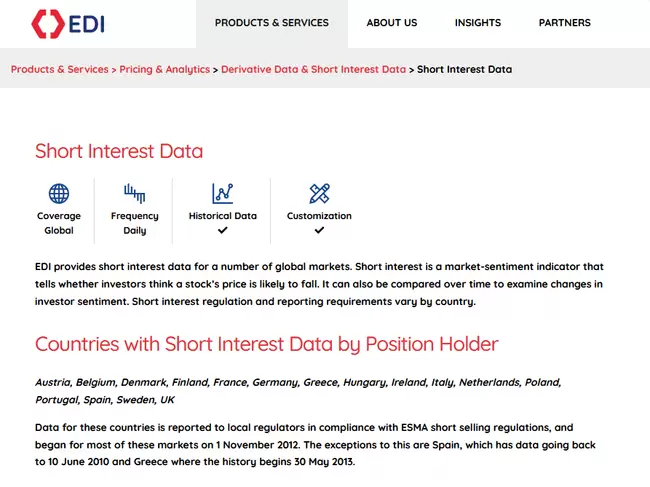 EDI

PRODUCTS & SERVICES ABOUT US INSIGHTS PARTNERS

Products & Services > Pricing & Analytics > Derivative Data & Short Interest Data > Short Interest Data

Short Interest Data

Coverage
Global

Frequency
Daily

Historical Data
✓

Customization
✓

EDI provides short interest data for a number of global markets. Short interest is a market-sentiment indicator that tells whether investors think a stock's price is likely to fall. It can also be compared over time to examine changes in investor sentiment. Short interest regulation and reporting requirements vary by country.

Countries with Short Interest Data by Position Holder

Austria, Belgium, Denmark, Finland, France, Germany, Greece, Hungary, Ireland, Italy, Netherlands, Poland, Portugal, Spain, Sweden, UK

Data for these countries is reported to local regulators in compliance with ESMA short selling regulations, and began for most of these markets on 1 November 2012. The exceptions to this are Spain, which has data going back to 10 June 2010 and Greece where the history begins 30 May 2013.